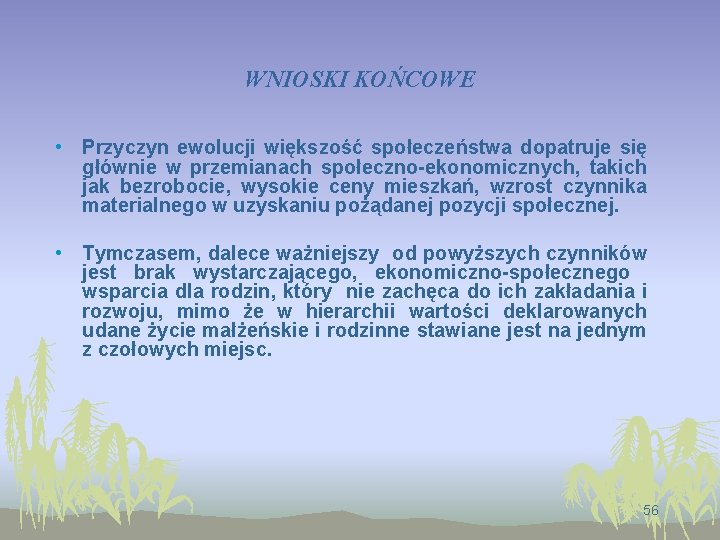 WNIOSKI KOŃCOWE

• Przyczyn ewolucji większość społeczeństwa dopatruje się głównie w przemianach społeczno-ekonomicznych, takich jak bezrobocie, wysokie ceny mieszkań, wzrost czynnika materialnego w uzyskaniu pożądanej pozycji społecznej.

• Tymczasem, dalece ważniejszy od powyższych czynników jest brak wystarczającego, ekonomiczno-społecznego wsparcia dla rodzin, który nie zachęca do ich zakładania i rozwoju, mimo że w hierarchii wartości deklarowanych udane życie małżeńskie i rodzinne stawiane jest na jednym z czołowych miejsc.

56